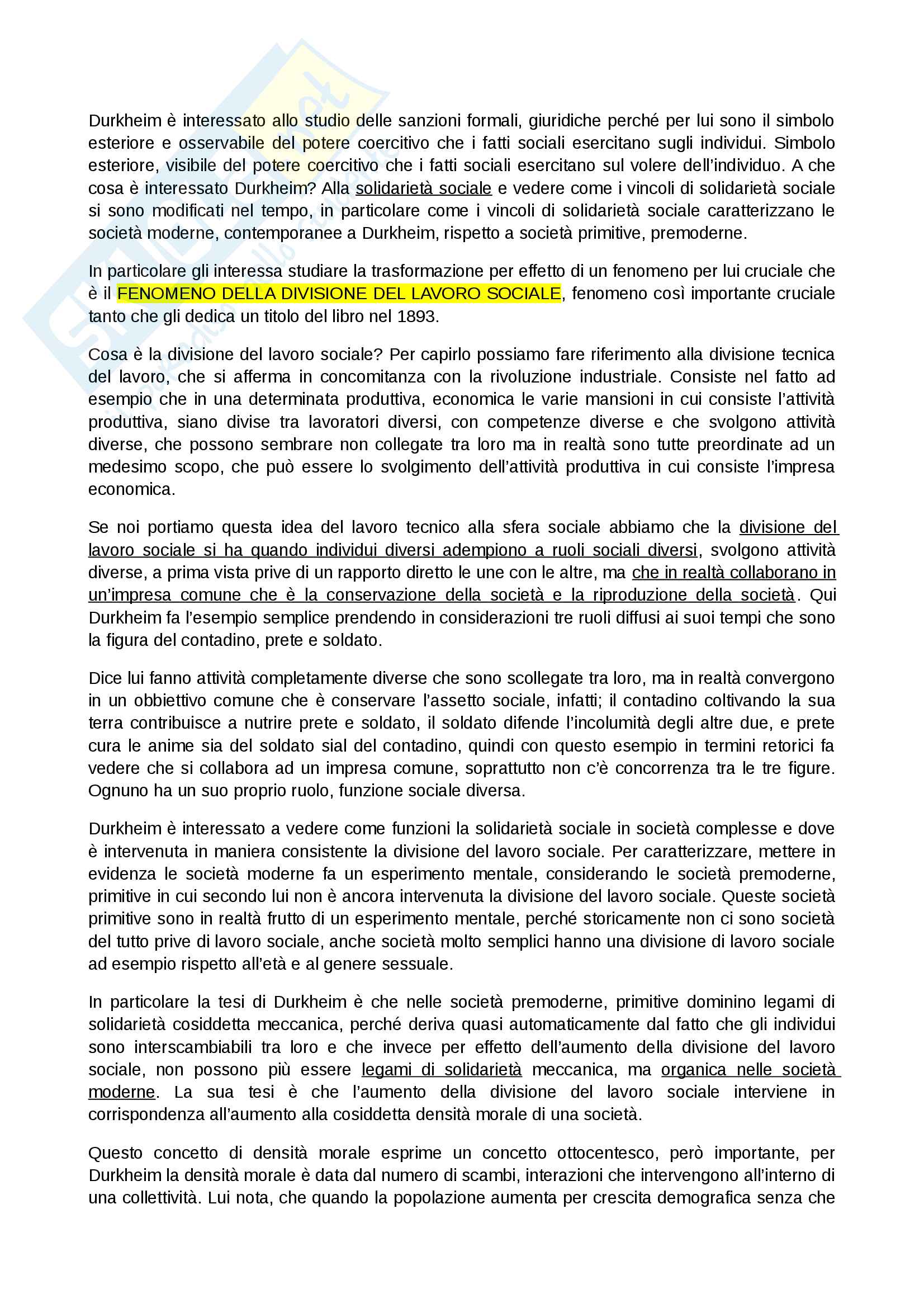 Durkheim è interessato allo studio delle sanzioni formali, giuridiche perché per lui sono il simbolo esteriore e osservabile del potere coercitivo che i fatti sociali esercitano sugli individui. Simbolo esteriore, visibile del potere coercitivo che i fatti sociali esercitano sul volere dell'individuo. A che cosa è interessato Durkheim? Alla solidarietà sociale e vedere come i vincoli di solidarietà sociale si sono modificati nel tempo, in particolare come i vincoli di solidarietà sociale caratterizzano le società moderne, contemporanee a Durkheim, rispetto a società primitive, premoderne.

In particolare gli interessa studiare la trasformazione per effetto di un fenomeno per lui cruciale che è il FENOMENO DELLA DIVISIONE DEL LAVORO SOCIALE, fenomeno così importante cruciale tanto che gli dedica un titolo del libro nel 1893.

Cosa è la divisione del lavoro sociale? Per capirlo possiamo fare riferimento alla divisione tecnica del lavoro, che si afferma in concomitanza con la rivoluzione industriale. Consiste nel fatto ad esempio che in una determinata produttiva, economica le varie mansioni in cui consiste l'attività produttiva, siano divise tra lavoratori diversi, con competenze diverse e che svolgono attività diverse, che possono sembrare non collegate tra loro ma in realtà sono tutte preordinate ad un medesimo scopo, che può essere lo svolgimento dell'attività produttiva in cui consiste l'impresa economica.

Se noi portiamo questa idea del lavoro tecnico alla sfera sociale abbiamo che la divisione del lavoro sociale si ha quando individui diversi adempiono a ruoli sociali diversi, svolgono attività diverse, a prima vista prive di un rapporto diretto le une con le altre, ma che in realtà collaborano in un'impresa comune che è la conservazione della società e la riproduzione della società. Qui Durkheim fa l'esempio semplice prendendo in considerazioni tre ruoli diffusi ai suoi tempi che sono la figura del contadino, prete e soldato.

Dice lui fanno attività completamente diverse che sono scollegate tra loro, ma in realtà convergono in un obbiettivo comune che è conservare l'assetto sociale, infatti; il contadino coltivando la sua terra contribuisce a nutrire prete e soldato, il soldato difende l'incolumità degli altre due, e prete cura le anime sia del soldato sial del contadino, quindi con questo esempio in termini retorici fa vedere che si collabora ad un impresa comune, soprattutto non c'è concorrenza tra le tre figure. Ognuno ha un suo proprio ruolo, funzione sociale diversa.

Durkheim è interessato a vedere come funzioni la solidarietà sociale in società complesse e dove è intervenuta in maniera consistente la divisione del lavoro sociale. Per caratterizzare, mettere in evidenza le società moderne fa un esperimento mentale, considerando le società premoderne, primitive in cui secondo lui non è ancora intervenuta la divisione del lavoro sociale. Queste società primitive sono in realtà frutto di un esperimento mentale, perché storicamente non ci sono società del tutto prive di lavoro sociale, anche società molto semplici hanno una divisione di lavoro sociale ad esempio rispetto all'età e al genere sessuale.

In particolare la tesi di Durkheim è che nelle società premoderne, primitive dominino legami di solidarietà cosiddetta meccanica, perché deriva quasi automaticamente dal fatto che gli individui sono interscambiabili tra loro e che invece per effetto dell'aumento della divisione del lavoro sociale, non possono più essere legami di solidarietà meccanica, ma organica nelle società moderne. La sua tesi è che l'aumento della divisione del lavoro sociale interviene in corrispondenza all'aumento alla cosiddetta densità morale di una società.

Questo concetto di densità morale esprime un concetto ottocentesco, però importante, per Durkheim la densità morale è data dal numero di scambi, interazioni che intervengono all'interno di una collettività. Lui nota, che quando la popolazione aumenta per crescita demografica senza che